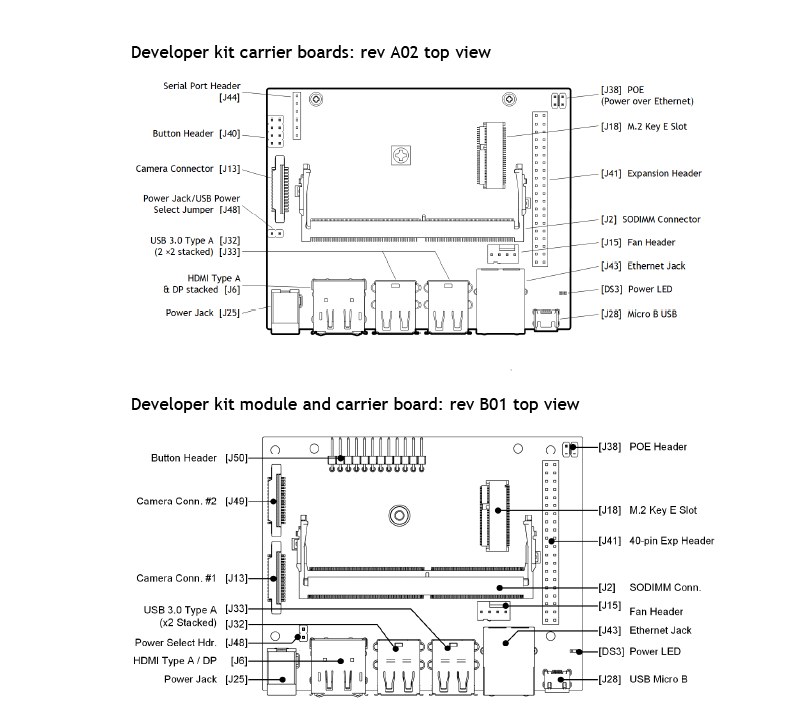 Developer kit carrier boards: rev A02 top view

Serial Port Header [J44]

Button Header [J40]

Camera Connector [J13]

Power Jack/USB Power Select Jumper [J48]

USB 3.0 Type A [J32] (2 ×2 stacked) [J33]

HDMI Type A & DP stacked [J6]

Power Jack [J25]

[J38] POE (Power over Ethernet)

[J18] M.2 Key E Slot

[J41] Expansion Header

[J2] SODIMM Connector

[J15] Fan Header

[J43] Ethernet Jack

[DS3] Power LED

[J28] Micro B USB

Developer kit module and carrier board: rev B01 top view

Button Header [J50]

Camera Conn. #2 [J49]

Camera Conn. #1 [J13]

USB 3.0 Type A [J33] (x2 Stacked) [J32]

Power Select Hdr. [J48]

HDMI Type A / DP [J6]

Power Jack [J25]

[J38] POE Header

[J18] M.2 Key E Slot

[J41] 40-pin Exp Header

[J2] SODIMM Conn.

[J15] Fan Header

[J43] Ethernet Jack

[DS3] Power LED

[J28] USB Micro B